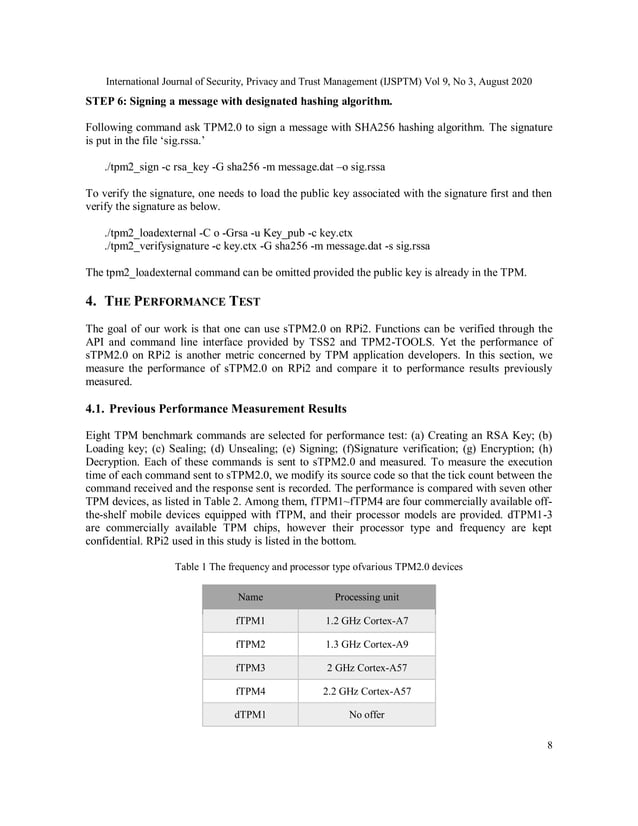 International Journal of Security, Privacy and Trust Management (IJSPTM) Vol 9, No 3, August 2020

STEP 6: Signing a message with designated hashing algorithm.

Following command ask TPM2.0 to sign a message with SHA256 hashing algorithm. The signature is put in the file 'sig.rssa.'

./tpm2_sign -c rsa_key -G sha256 -m message.dat –o sig.rssa

To verify the signature, one needs to load the public key associated with the signature first and then verify the signature as below.

./tpm2_loadexternal -C o -Grsa -u Key_pub -c key.ctx
./tpm2_verifysignature -c key.ctx -G sha256 -m message.dat -s sig.rssa

The tpm2_loadexternal command can be omitted provided the public key is already in the TPM.

4. THE PERFORMANCE TEST

The goal of our work is that one can use sTPM2.0 on RPi2. Functions can be verified through the API and command line interface provided by TSS2 and TPM2-TOOLS. Yet the performance of sTPM2.0 on RPi2 is another metric concerned by TPM application developers. In this section, we measure the performance of sTPM2.0 on RPi2 and compare it to performance results previously measured.

4.1. Previous Performance Measurement Results

Eight TPM benchmark commands are selected for performance test: (a) Creating an RSA Key; (b) Loading key; (c) Sealing; (d) Unsealing; (e) Signing; (f)Signature verification; (g) Encryption; (h) Decryption. Each of these commands is sent to sTPM2.0 and measured. To measure the execution time of each command sent to sTPM2.0, we modify its source code so that the tick count between the command received and the response sent is recorded. The performance is compared with seven other TPM devices, as listed in Table 2. Among them, fTPM1~fTPM4 are four commercially available off-the-shelf mobile devices equipped with fTPM, and their processor models are provided. dTPM1-3 are commercially available TPM chips, however their processor type and frequency are kept confidential. RPi2 used in this study is listed in the bottom.

Table 1 The frequency and processor type ofvarious TPM2.0 devices

| Name | Processing unit |
|---|---|
| fTPM1 | 1.2 GHz Cortex-A7 |
| fTPM2 | 1.3 GHz Cortex-A9 |
| fTPM3 | 2 GHz Cortex-A57 |
| fTPM4 | 2.2 GHz Cortex-A57 |
| dTPM1 | No offer |

8